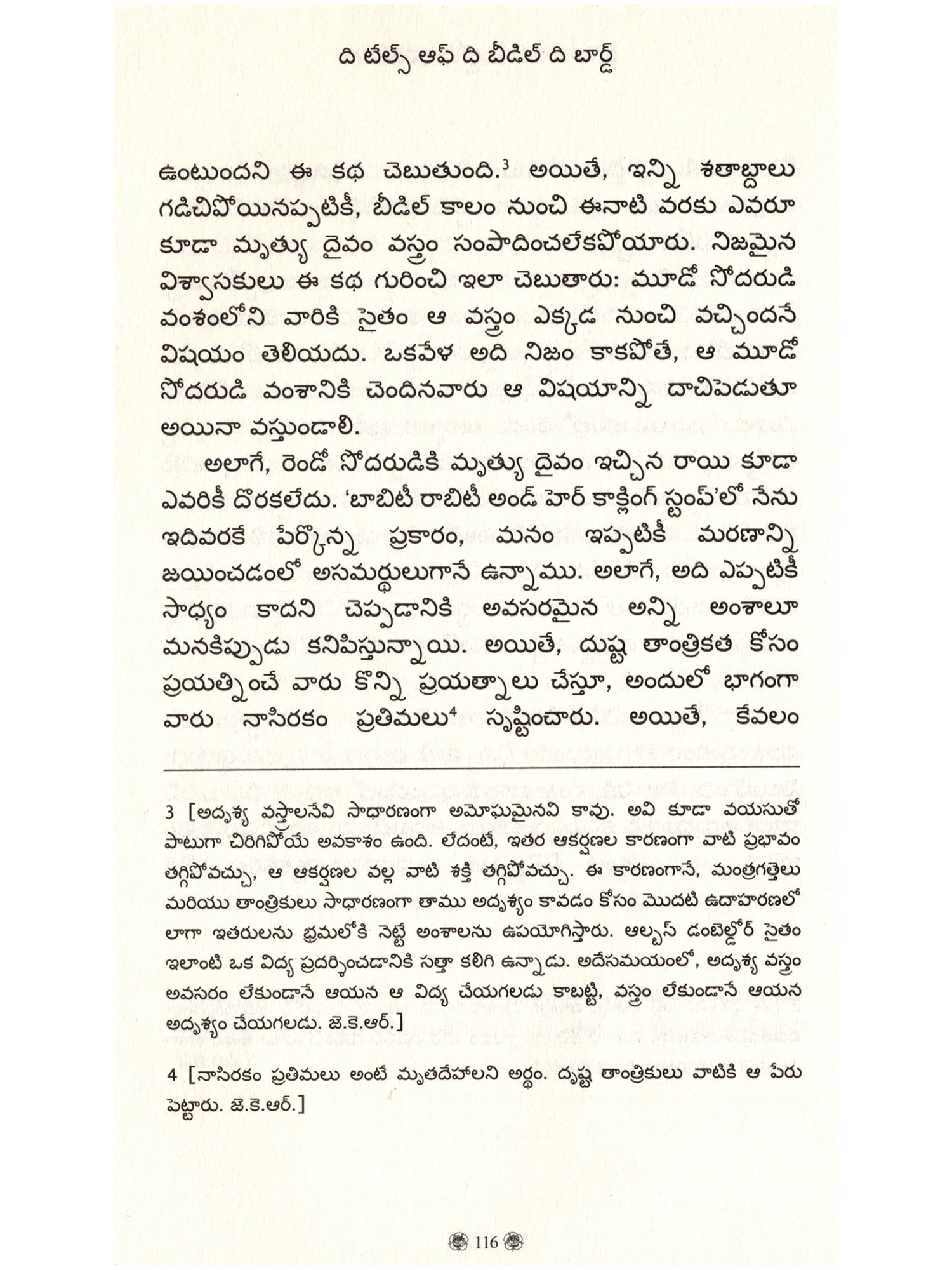 ది టేల్స్ ఆఫ్ ది బీడిల్ ది బార్డ్

ఉంటుందని ఈ కథ చెబుతుంది.$^3$ అయితే, ఇన్ని శతాబ్దాలు గడిచిపోయినప్పటికీ, బీడిల్ కాలం నుంచి ఈనాటి వరకు ఎవరూ కూడా మృత్యు దైవం వస్త్రం సంపాదించలేకపోయారు. నిజమైన విశ్వాసకులు ఈ కథ గురించి ఇలా చెబుతారు: మూడో సోదరుడి వంశంలోని వారికి సైతం ఆ వస్త్రం ఎక్కడ నుంచి వచ్చిందనే విషయం తెలియదు. ఒకవేళ అది నిజం కాకపోతే, ఆ మూడో సోదరుడి వంశానికి చెందినవారు ఆ విషయాన్ని దాచిపెడుతూ అయినా వస్తుండాలి.

అలాగే, రెండో సోదరుడికి మృత్యు దైవం ఇచ్చిన రాయి కూడా ఎవరికీ దొరకలేదు. 'బాబిటీ రాబిటీ అండ్ హెర్ కాక్లింగ్ స్టంప్'లో నేను ఇదివరకే పేర్కొన్న ప్రకారం, మనం ఇప్పటికీ మరణాన్ని జయించడంలో అసమర్థులుగానే ఉన్నాము. అలాగే, అది ఎప్పటికీ సాధ్యం కాదని చెప్పడానికి అవసరమైన అన్ని అంశాలూ మనకిప్పుడు కనిపిస్తున్నాయి. అయితే, దుష్ట తాంత్రికత కోసం ప్రయత్నించే వారు కొన్ని ప్రయత్నాలు చేస్తూ, అందులో భాగంగా వారు నాసిరకం ప్రతిమలు$^4$ సృష్టించారు. అయితే, కేవలం

3 [అదృశ్య వస్త్రాలనేవి సాధారణంగా అమోఘమైనవి కావు. అవి కూడా వయసుతో పాటుగా చిరిగిపోయే అవకాశం ఉంది. లేదంటే, ఇతర ఆకర్షణల కారణంగా వాటి ప్రభావం తగ్గిపోవచ్చు, ఆ ఆకర్షణల వల్ల వాటి శక్తి తగ్గిపోవచ్చు. ఈ కారణంగానే, మంత్రగత్తెలు మరియు తాంత్రికులు సాధారణంగా తాము అదృశ్యం కావడం కోసం మొదటి ఉదాహరణలో లాగా ఇతరులను భ్రమలోకి నెట్టే అంశాలను ఉపయోగిస్తారు. ఆల్బస్ డంబెల్డోర్ సైతం ఇలాంటి ఒక విద్య ప్రదర్శించడానికి సత్తా కలిగి ఉన్నాడు. అదేసమయంలో, అదృశ్య వస్త్రం అవసరం లేకుండానే ఆయన ఆ విద్య చేయగలడు కాబట్టి, వస్త్రం లేకుండానే ఆయన అదృశ్యం చేయగలడు. జె.కె.ఆర్.]

4 [నాసిరకం ప్రతిమలు అంటే మృతదేహాలని అర్థం. దృష్ట తాంత్రికులు వాటికి ఆ పేరు పెట్టారు. జె.కె.ఆర్.]

116